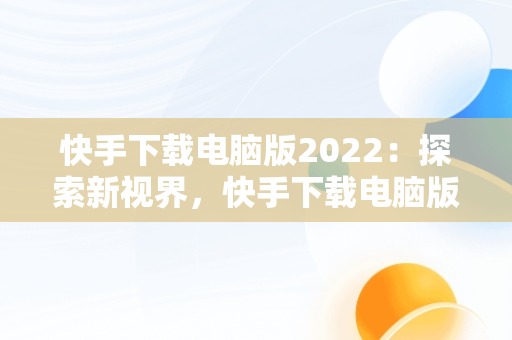 快手下载电脑版2022：探索新视界，快手下载电脑版